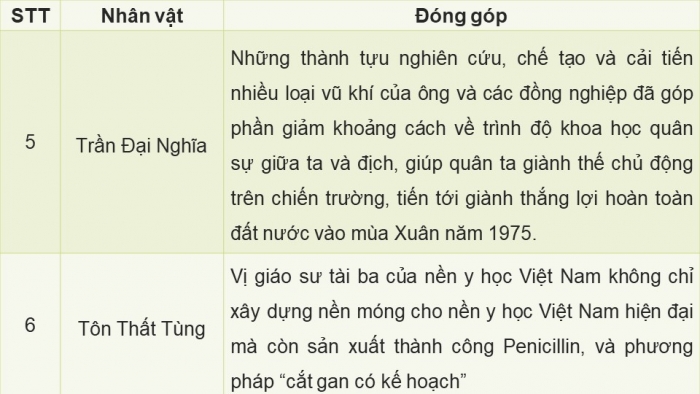 | STT | Nhân vật | Đóng góp |
|---|---|---|
| 5 | Trần Đại Nghĩa | Những thành tựu nghiên cứu, chế tạo và cải tiến nhiều loại vũ khí của ông và các đồng nghiệp đã góp phần giảm khoảng cách về trình độ khoa học quân sự giữa ta và địch, giúp quân ta giành thế chủ động trên chiến trường, tiến tới giành thắng lợi hoàn toàn đất nước vào mùa Xuân năm 1975. |
| 6 | Tôn Thất Tùng | Vị giáo sư tài ba của nền y học Việt Nam không chỉ xây dựng nền móng cho nền y học Việt Nam hiện đại mà còn sản xuất thành công Penicillin, và phương pháp “cắt gan có kế hoạch” |